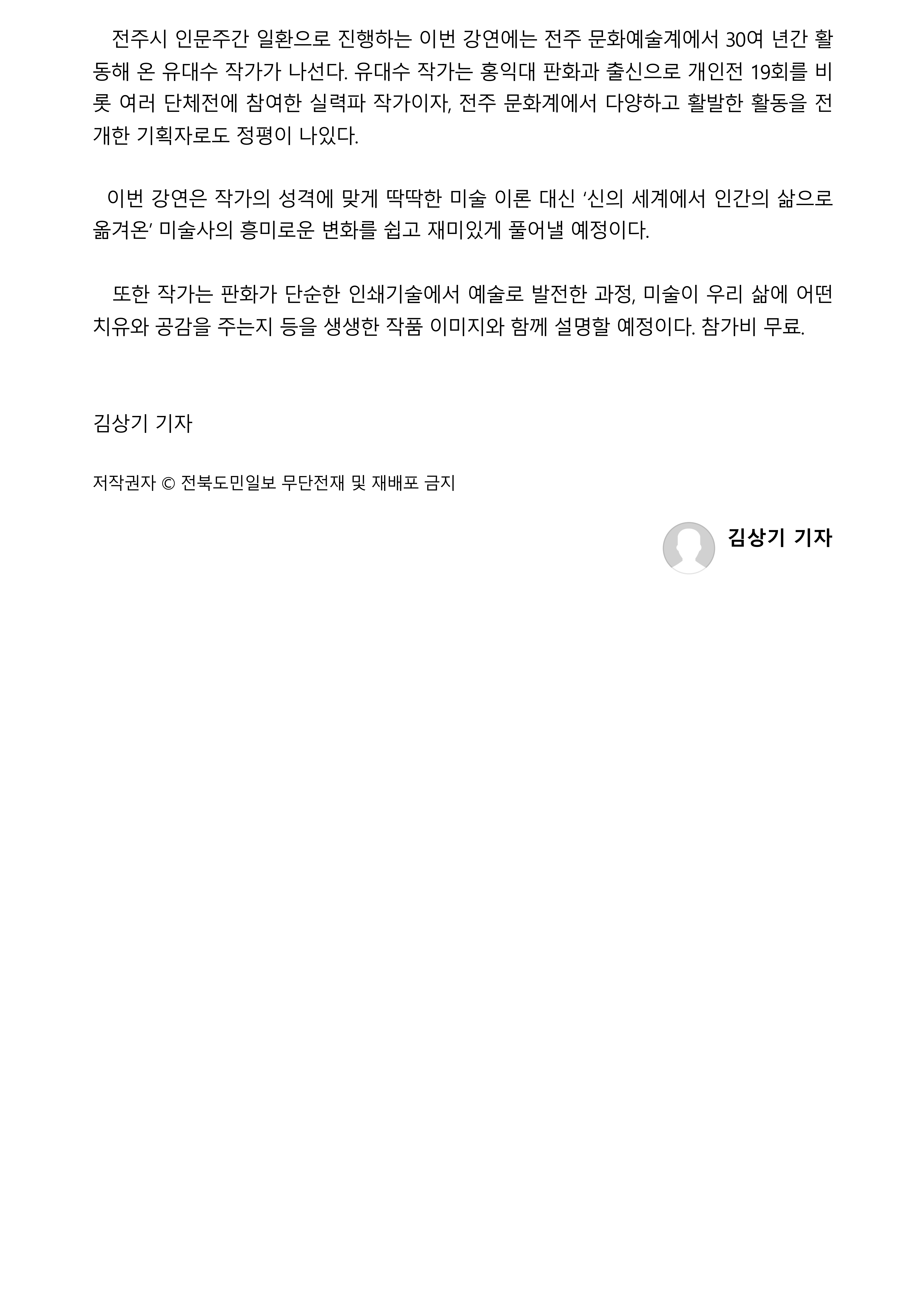 전주시 인문주간 일환으로 진행하는 이번 강연에는 전주 문화예술계에서 30여 년간 활동해 온 유대수 작가가 나선다. 유대수 작가는 홍익대 판화과 출신으로 개인전 19회를 비롯 여러 단체전에 참여한 실력파 작가이자, 전주 문화계에서 다양하고 활발한 활동을 전개한 기획자로도 정평이 나있다.

이번 강연은 작가의 성격에 맞게 딱딱한 미술 이론 대신 ‘신의 세계에서 인간의 삶으로 옮겨온’ 미술사의 흥미로운 변화를 쉽고 재미있게 풀어낼 예정이다.

또한 작가는 판화가 단순한 인쇄기술에서 예술로 발전한 과정, 미술이 우리 삶에 어떤 치유와 공감을 주는지 등을 생생한 작품 이미지와 함께 설명할 예정이다. 참가비 무료.

김상기 기자

저작권자 © 전북도민일보 무단전재 및 재배포 금지

김상기 기자